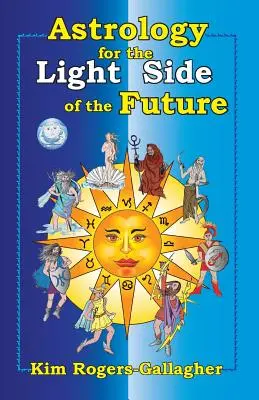 Astrology
for the
Light Side
of the Future

Kim Rogers-Gallagher